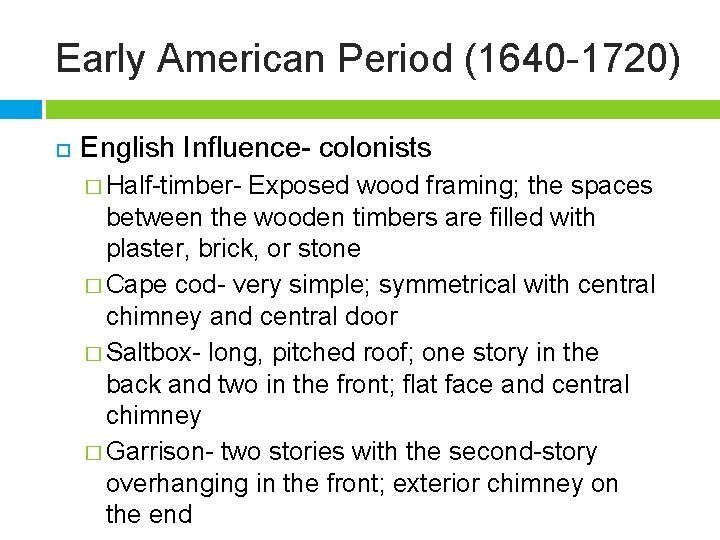 Early American Period (1640-1720)

English Influence- colonists

Half-timber- Exposed wood framing; the spaces between the wooden timbers are filled with plaster, brick, or stone

Cape cod- very simple; symmetrical with central chimney and central door

Saltbox- long, pitched roof; one story in the back and two in the front; flat face and central chimney

Garrison- two stories with the second-story overhanging in the front; exterior chimney on the end